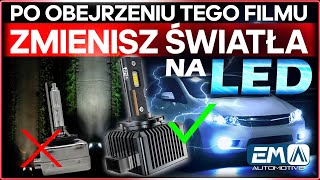 PO OBEJRZENIU TEGO FILMU
ZMIENISZ ŚWIATŁA
NA LED
EM
AUTOMOTIVE